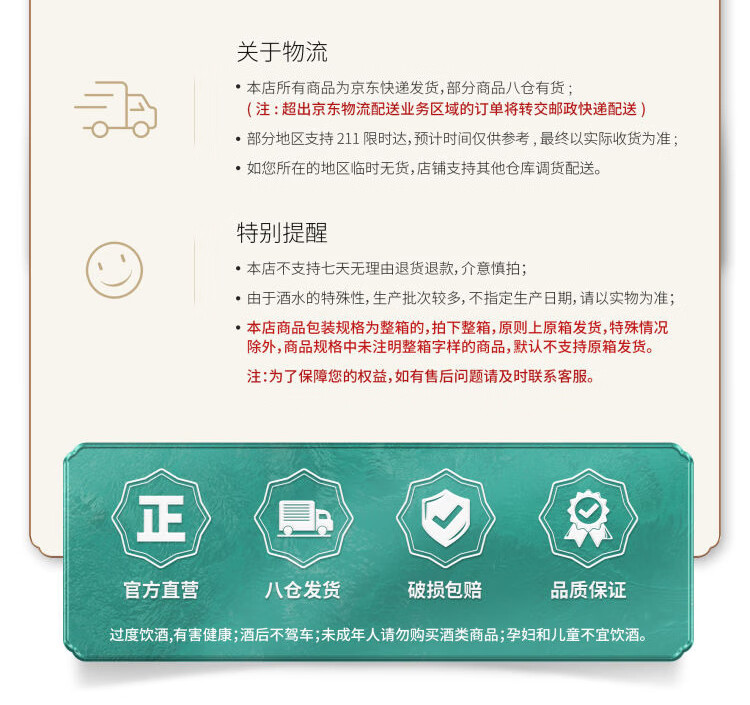 关于物流

• 本店所有商品为京东快递发货，部分商品八仓有货；
（注：超出京东物流配送业务区域的订单将转交邮政快递配送）

• 部分地区支持211限时达，预计时间仅供参考，最终以实际收货为准；

• 如您所在的地区临时无货，店铺支持其他仓库调货配送。

特别提醒

• 本店不支持七天无理由退货退款，介意慎拍；

• 由于酒水的特殊性，生产批次较多，不指定生产日期，请以实物为准；

• 本店商品包装规格为整箱的，拍下整箱，原则上原箱发货，特殊情况除外，商品规格中未注明整箱字样的商品，默认不支持原箱发货。

注：为了保障您的权益，如有售后问题请及时联系客服。

正

官方直营

八仓发货

破损包赔

品质保证

过度饮酒，有害健康；酒后不驾车；未成年人请勿购买酒类商品；孕妇和儿童不宜饮酒。